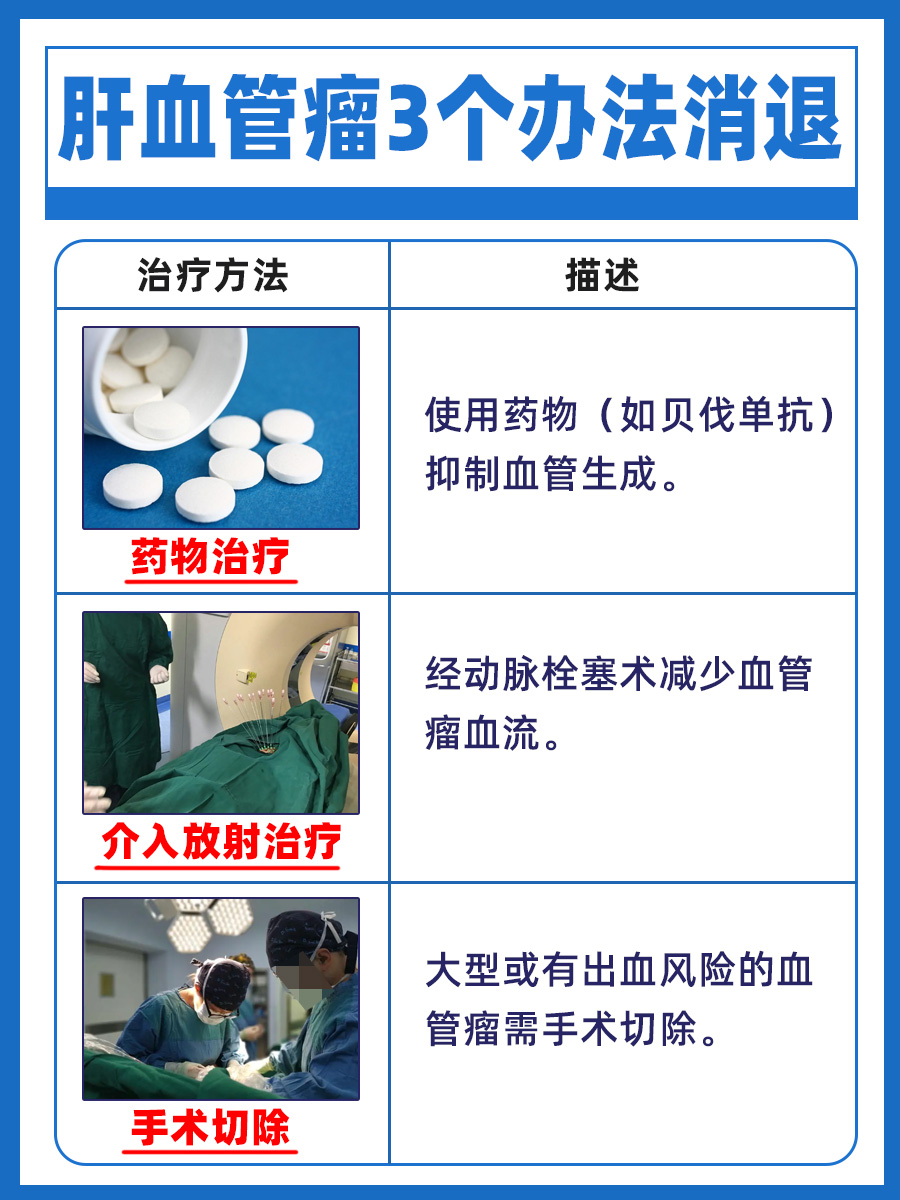 肝血管瘤3个办法消退

| 治疗方法 | 描述 |
|---|---|
| 药物治疗 | 使用药物（如贝伐单抗）抑制血管生成。 |
| 介入放射治疗 | 经动脉栓塞术减少血管瘤血流。 |
| 手术切除 | 大型或有出血风险的血管瘤需手术切除。 |